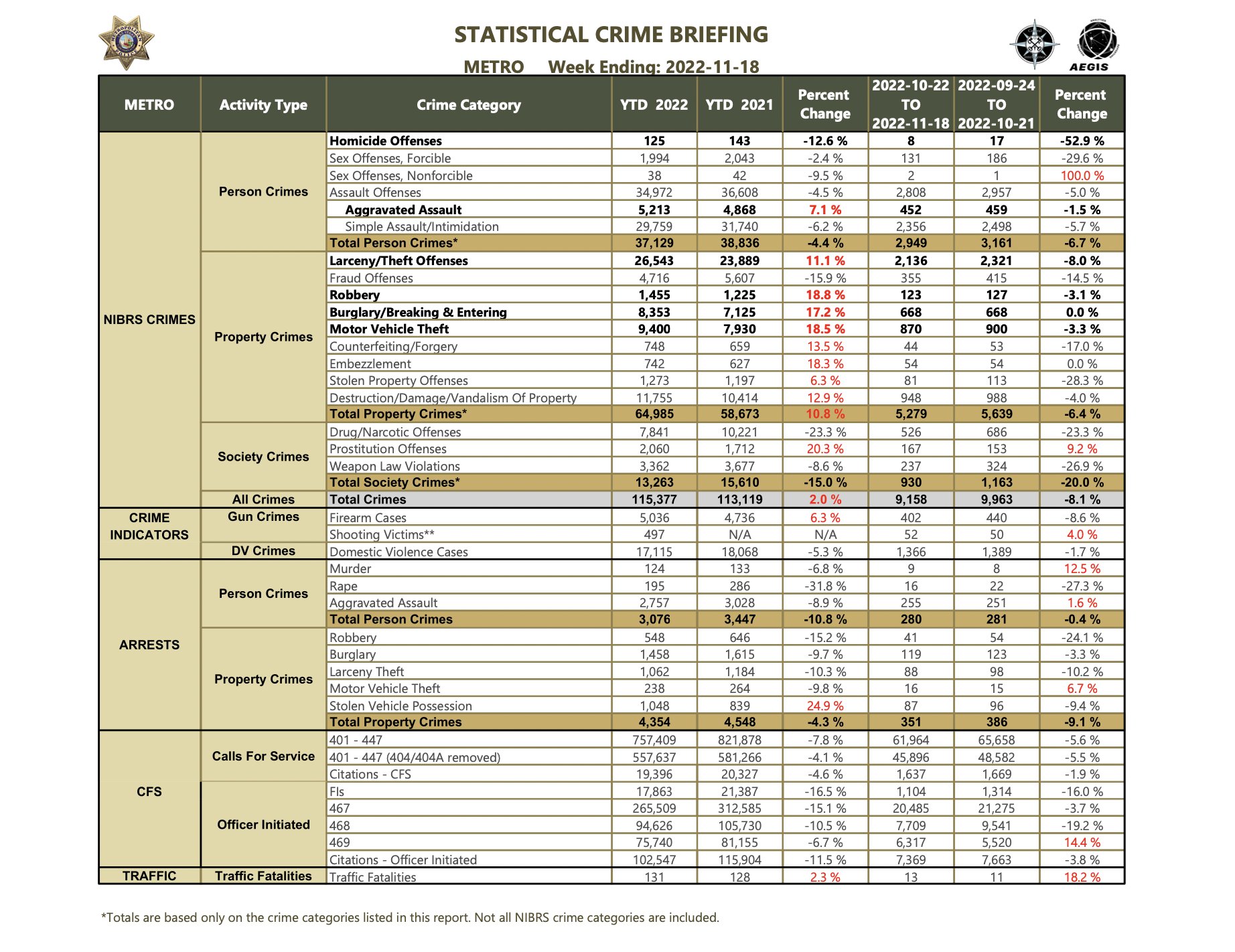 STATISTICAL CRIME BRIEFING

METRO Week Ending: 2022-11-18

AEGIS

| METRO | Activity Type | Crime Category | YTD 2022 | YTD 2021 | Percent Change | 2022-10-22 TO 2022-11-18 | 2022-09-24 TO 2022-10-21 | Percent Change |
|---|---|---|---|---|---|---|---|---|
| NIBRS CRIMES | Person Crimes | Homicide Offenses | 125 | 143 | -12.6 % | 8 | 17 | -52.9 % |
| | | Sex Offenses, Forcible | 1,994 | 2,043 | -2.4 % | 131 | 186 | -29.6 % |
| | | Sex Offenses, Nonforcible | 38 | 42 | -9.5 % | 2 | 1 | 100.0 % |
| | | Assault Offenses | 34,972 | 36,608 | -4.5 % | 2,808 | 2,957 | -5.0 % |
| | | Aggravated Assault | 5,213 | 4,868 | 7.1 % | 452 | 459 | -1.5 % |
| | | Simple Assault/Intimidation | 29,759 | 31,740 | -6.2 % | 2,356 | 2,498 | -5.7 % |
| | | Total Person Crimes* | 37,129 | 38,836 | -4.4 % | 2,949 | 3,161 | -6.7 % |
| | Property Crimes | Larceny/Theft Offenses | 26,543 | 23,889 | 11.1 % | 2,136 | 2,321 | -8.0 % |
| | | Fraud Offenses | 4,716 | 5,607 | -15.9 % | 355 | 415 | -14.5 % |
| | | Robbery | 1,455 | 1,225 | 18.8 % | 123 | 127 | -3.1 % |
| | | Burglary/Breaking & Entering | 8,353 | 7,125 | 17.2 % | 668 | 668 | 0.0 % |
| | | Motor Vehicle Theft | 9,400 | 7,930 | 18.5 % | 870 | 900 | -3.3 % |
| | | Counterfeiting/Forgery | 748 | 659 | 13.5 % | 44 | 53 | -17.0 % |
| | | Embezzlement | 742 | 627 | 18.3 % | 54 | 54 | 0.0 % |
| | | Stolen Property Offenses | 1,273 | 1,197 | 6.3 % | 81 | 113 | -28.3 % |
| | | Destruction/Damage/Vandalism Of Property | 11,755 | 10,414 | 12.9 % | 948 | 988 | -4.0 % |
| | | Total Property Crimes* | 64,985 | 58,673 | 10.8 % | 5,279 | 5,639 | -6.4 % |
| | Society Crimes | Drug/Narcotic Offenses | 7,841 | 10,221 | -23.3 % | 526 | 686 | -23.3 % |
| | | Prostitution Offenses | 2,060 | 1,712 | 20.3 % | 167 | 153 | 9.2 % |
| | | Weapon Law Violations | 3,362 | 3,677 | -8.6 % | 237 | 324 | -26.9 % |
| | | Total Society Crimes* | 13,263 | 15,610 | -15.0 % | 930 | 1,163 | -20.0 % |
| | All Crimes | Total Crimes | 115,377 | 113,119 | 2.0 % | 9,158 | 9,963 | -8.1 % |
| CRIME INDICATORS | Gun Crimes | Firearm Cases | 5,036 | 4,736 | 6.3 % | 402 | 440 | -8.6 % |
| | | Shooting Victims** | 497 | N/A | N/A | 52 | 50 | 4.0 % |
| | DV Crimes | Domestic Violence Cases | 17,115 | 18,068 | -5.3 % | 1,366 | 1,389 | -1.7 % |
| ARRESTS | Person Crimes | Murder | 124 | 133 | -6.8 % | 9 | 8 | 12.5 % |
| | | Rape | 195 | 286 | -31.8 % | 16 | 22 | -27.3 % |
| | | Aggravated Assault | 2,757 | 3,028 | -8.9 % | 255 | 251 | 1.6 % |
| | | Total Person Crimes | 3,076 | 3,447 | -10.8 % | 280 | 281 | -0.4 % |
| | Property Crimes | Robbery | 548 | 646 | -15.2 % | 41 | 54 | -24.1 % |
| | | Burglary | 1,458 | 1,615 | -9.7 % | 119 | 123 | -3.3 % |
| | | Larceny Theft | 1,062 | 1,184 | -10.3 % | 88 | 98 | -10.2 % |
| | | Motor Vehicle Theft | 238 | 264 | -9.8 % | 16 | 15 | 6.7 % |
| | | Stolen Vehicle Possession | 1,048 | 839 | 24.9 % | 87 | 96 | -9.4 % |
| | | Total Property Crimes | 4,354 | 4,548 | -4.3 % | 351 | 386 | -9.1 % |
| CFS | Calls For Service | 401 - 447 | 757,409 | 821,878 | -7.8 % | 61,964 | 65,658 | -5.6 % |
| | | 401 - 447 (404/404A removed) | 557,637 | 581,266 | -4.1 % | 45,896 | 48,582 | -5.5 % |
| | | Citations - CFS | 19,396 | 20,327 | -4.6 % | 1,637 | 1,669 | -1.9 % |
| | Officer Initiated | FIs | 17,863 | 21,387 | -16.5 % | 1,104 | 1,314 | -16.0 % |
| | | 467 | 265,509 | 312,585 | -15.1 % | 20,485 | 21,275 | -3.7 % |
| | | 468 | 94,626 | 105,730 | -10.5 % | 7,709 | 9,541 | -19.2 % |
| | | 469 | 75,740 | 81,155 | -6.7 % | 6,317 | 5,520 | 14.4 % |
| | | Citations - Officer Initiated | 102,547 | 115,904 | -11.5 % | 7,369 | 7,663 | -3.8 % |
| TRAFFIC | Traffic Fatalities | Traffic Fatalities | 131 | 128 | 2.3 % | 13 | 11 | 18.2 % |

*Totals are based only on the crime categories listed in this report. Not all NIBRS crime categories are included.